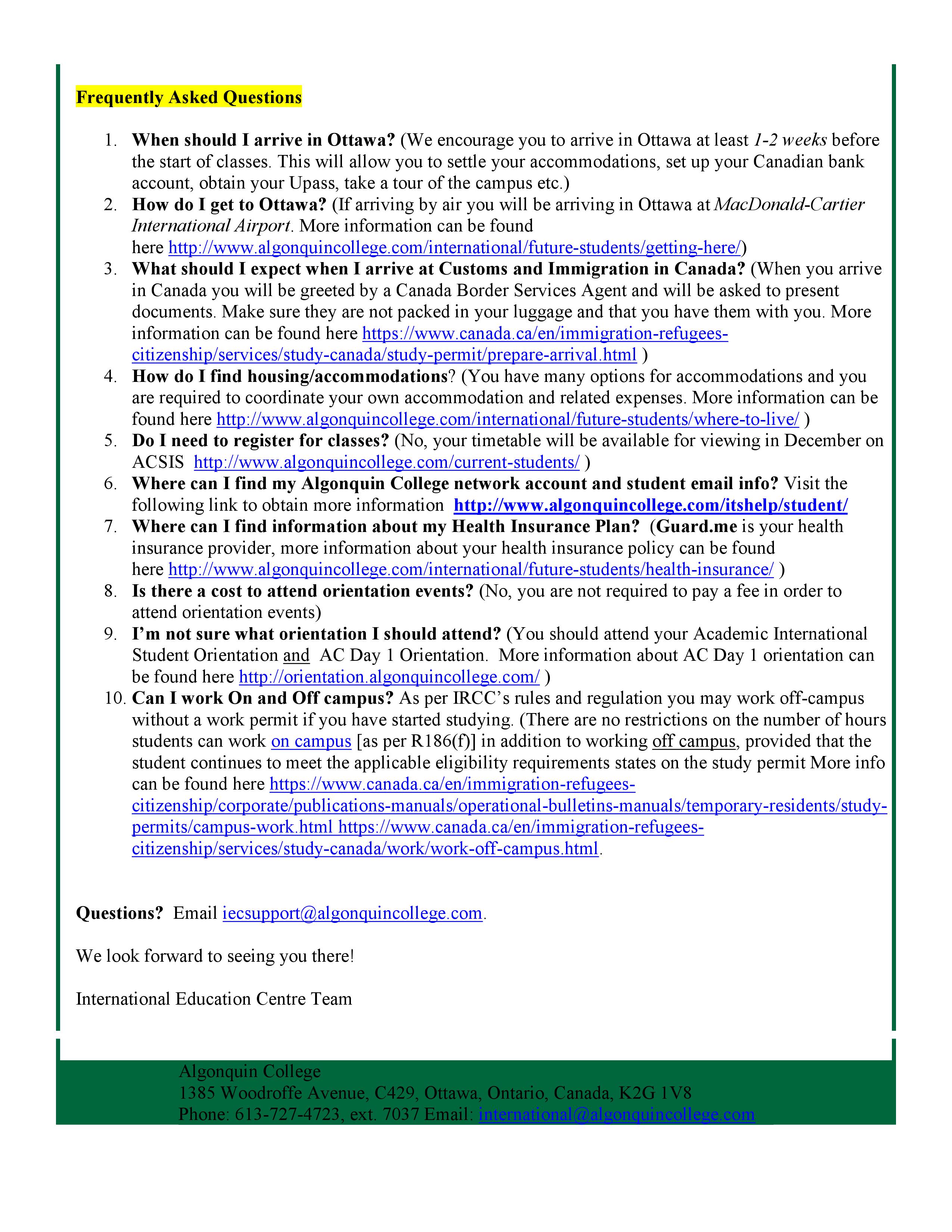 Frequently Asked Questions

1. When should I arrive in Ottawa? (We encourage you to arrive in Ottawa at least 1-2 weeks before the start of classes. This will allow you to settle your accommodations, set up your Canadian bank account, obtain your Upass, take a tour of the campus etc.)
2. How do I get to Ottawa? (If arriving by air you will be arriving in Ottawa at MacDonald-Cartier International Airport. More information can be found here http://www.algonquincollege.com/international/future-students/getting-here/)
3. What should I expect when I arrive at Customs and Immigration in Canada? (When you arrive in Canada you will be greeted by a Canada Border Services Agent and will be asked to present documents. Make sure they are not packed in your luggage and that you have them with you. More information can be found here https://www.canada.ca/en/immigration-refugees-citizenship/services/study-canada/study-permit/prepare-arrival.html )
4. How do I find housing/accommodations? (You have many options for accommodations and you are required to coordinate your own accommodation and related expenses. More information can be found here http://www.algonquincollege.com/international/future-students/where-to-live/ )
5. Do I need to register for classes? (No, your timetable will be available for viewing in December on ACSIS http://www.algonquincollege.com/current-students/ )
6. Where can I find my Algonquin College network account and student email info? Visit the following link to obtain more information http://www.algonquincollege.com/itshelp/student/
7. Where can I find information about my Health Insurance Plan? (Guard.me is your health insurance provider, more information about your health insurance policy can be found here http://www.algonquincollege.com/international/future-students/health-insurance/ )
8. Is there a cost to attend orientation events? (No, you are not required to pay a fee in order to attend orientation events)
9. I'm not sure what orientation I should attend? (You should attend your Academic International Student Orientation and AC Day 1 Orientation. More information about AC Day 1 orientation can be found here http://orientation.algonquincollege.com/ )
10. Can I work On and Off campus? As per IRCC's rules and regulation you may work off-campus without a work permit if you have started studying. (There are no restrictions on the number of hours students can work on campus [as per R186(f)] in addition to working off campus, provided that the student continues to meet the applicable eligibility requirements states on the study permit More info can be found here https://www.canada.ca/en/immigration-refugees-citizenship/corporate/publications-manuals/operational-bulletins-manuals/temporary-residents/study-permits/campus-work.html https://www.canada.ca/en/immigration-refugees-citizenship/services/study-canada/work/work-off-campus.html.

Questions? Email iecsupport@algonquincollege.com.

We look forward to seeing you there!

International Education Centre Team

Algonquin College
1385 Woodroffe Avenue, C429, Ottawa, Ontario, Canada, K2G 1V8
Phone: 613-727-4723, ext. 7037 Email: international@algonquincollege.com